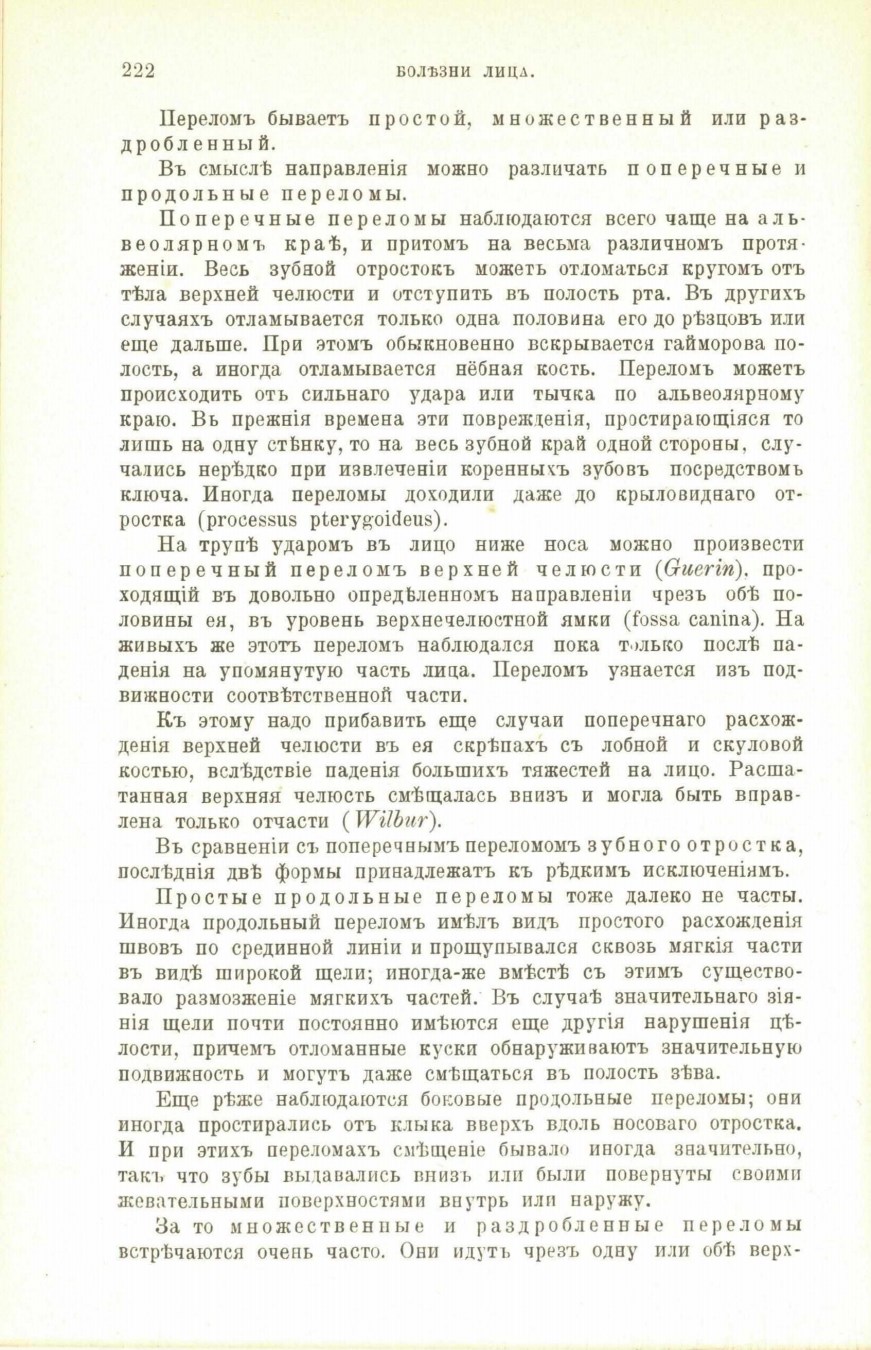 222 БОЛѢЗНИ ЛИЦА.

Переломъ бываетъ простой, множественный или раздробленный.

Въ смыслѣ направленія можно различать поперечные и продольные переломы.

Поперечные переломы наблюдаются всего чаще на альвеолярномъ краѣ, и притомъ на весьма различномъ протяженіи. Весь зубной отростокъ можетъ отломаться кругомъ отъ тѣла верхней челюсти и отступить въ полость рта. Въ другихъ случаяхъ отламывается только одна половина его до рѣзцовъ или еще дальше. При этомъ обыкновенно вскрывается гайморова полость, а иногда отламывается нёбная кость. Переломъ можетъ происходить отъ сильнаго удара или тычка по альвеолярному краю. Въ прежнія времена эти поврежденія, простирающіяся то лишь на одну стѣнку, то на весь зубной край одной стороны, случались нерѣдко при извлеченіи коренныхъ зубовъ посредствомъ ключа. Иногда переломы доходили даже до крыловиднаго отростка (processus pterygoideus).

На трупѣ ударомъ въ лицо ниже носа можно произвести поперечный переломъ верхней челюсти (Guerin), проходящій въ довольно опредѣленномъ направленіи чрезъ обѣ половины ея, въ уровень верхнечелюстной ямки (fossa canina). На живыхъ же этотъ переломъ наблюдался пока только послѣ паденія на упомянутую часть лица. Переломъ узнается изъ подвижности соотвѣтственной части.

Къ этому надо прибавить еще случаи поперечнаго расхожденія верхней челюсти въ ея скрѣпахъ съ лобной и скуловой костью, вслѣдствіе паденія большихъ тяжестей на лицо. Расшатанная верхняя челюсть смѣщалась внизъ и могла быть вправлена только отчасти (Wilbur).

Въ сравненіи съ поперечнымъ переломомъ зубного отростка, послѣднія двѣ формы принадлежатъ къ рѣдкимъ исключеніямъ.

Простые продольные переломы тоже далеко не часты. Иногда продольный переломъ имѣлъ видъ простого расхожденія швовъ по срединной линіи и прощупывался сквозь мягкія части въ видѣ широкой щели; иногда-же вмѣстѣ съ этимъ существовало размозженіе мягкихъ частей. Въ случаѣ значительнаго зіянія щели почти постоянно имѣются еще другія нарушенія цѣлости, причемъ отломанные куски обнаруживаютъ значительную подвижность и могутъ даже смѣщаться въ полость зѣва.

Еще рѣже наблюдаются боковые продольные переломы; они иногда простирались отъ клыка вверхъ вдоль носоваго отростка. И при этихъ переломахъ смѣщеніе бывало иногда значительно, такъ что зубы выдавались внизъ или были повернуты своими жевательными поверхностями внутрь или наружу.

За то множественные и раздробленные переломы встрѣчаются очень часто. Они идутъ чрезъ одну или обѣ верх-